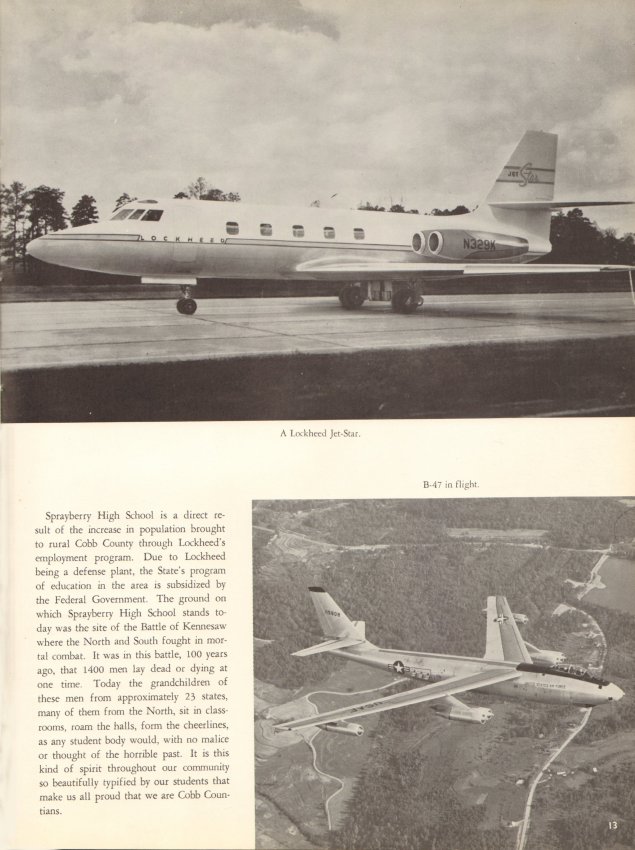 LOCKHEED

N329K

JET Star

A Lockheed Jet-Star.

B-47 in flight.

Sprayberry High School is a direct result of the increase in population brought to rural Cobb County through Lockheed's employment program. Due to Lockheed being a defense plant, the State's program of education in the area is subsidized by the Federal Government. The ground on which Sprayberry High School stands today was the site of the Battle of Kennesaw where the North and South fought in mortal combat. It was in this battle, 100 years ago, that 1400 men lay dead or dying at one time. Today the grandchildren of these men from approximately 23 states, many of them from the North, sit in classrooms, roam the halls, form the cheerlines, as any student body would, with no malice or thought of the horrible past. It is this kind of spirit throughout our community so beautifully typified by our students that make us all proud that we are Cobb Countians.

13